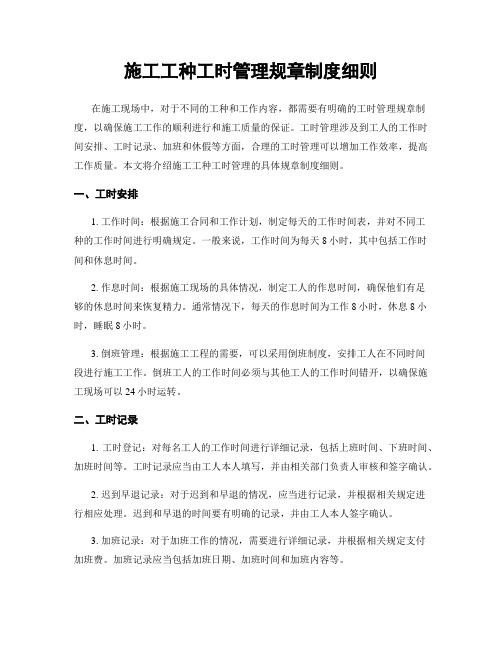 施工工种工时管理规章制度细则

在施工现场中，对于不同的工种和工作内容，都需要有明确的工时管理规章制度，以确保施工工作的顺利进行和施工质量的保证。工时管理涉及到工人的工作时间安排、工时记录、加班和休假等方面，合理的工时管理可以增加工作效率，提高工作质量。本文将介绍施工工种工时管理的具体规章制度细则。

一、工时安排

1. 工作时间：根据施工合同和工作计划，制定每天的工作时间表，并对不同工种的工作时间进行明确规定。一般来说，工作时间为每天 8 小时，其中包括工作时间和休息时间。

2. 作息时间：根据施工现场的具体情况，制定工人的作息时间，确保他们有足够的休息时间来恢复精力。通常情况下，每天的作息时间为工作 8 小时，休息 8 小时，睡眠 8 小时。

3. 倒班管理：根据施工工程的需要，可以采用倒班制度，安排工人在不同时间段进行施工工作。倒班工人的工作时间必须与其他工人的工作时间错开，以确保施工现场可以 24 小时运转。

二、工时记录

1. 工时登记：对每名工人的工作时间进行详细记录，包括上班时间、下班时间、加班时间等。工时记录应当由工人本人填写，并由相关部门负责人审核和签字确认。

2. 迟到早退记录：对于迟到和早退的情况，应当进行记录，并根据相关规定进行相应处理。迟到和早退的时间要有明确的记录，并由工人本人签字确认。

3. 加班记录：对于加班工作的情况，需要进行详细记录，并根据相关规定支付加班费。加班记录应当包括加班日期、加班时间和加班内容等。